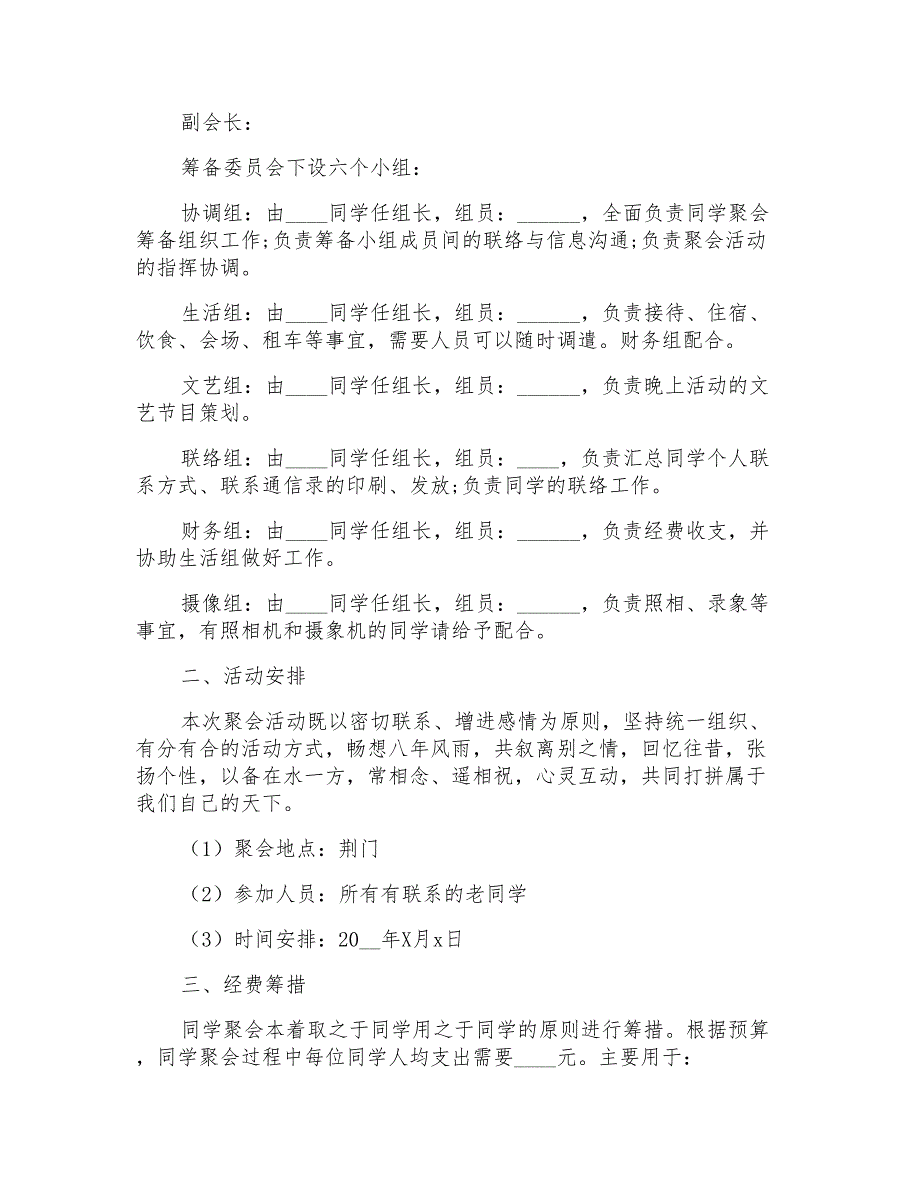 副会长：

筹备委员会下设六个小组：

协调组：由____同学任组长，组员：______，全面负责同学聚会筹备组织工作;负责筹备小组成员间的联络与信息沟通;负责聚会活动的指挥协调。

生活组：由____同学任组长，组员：______，负责接待、住宿、饮食、会场、租车等事宜，需要人员可以随时调遣。财务组配合。

文艺组：由____同学任组长，组员：______，负责晚上活动的文艺节目策划。

联络组：由____同学任组长，组员：____，负责汇总同学个人联系方式、联系通信录的印刷、发放;负责同学的联络工作。

财务组：由____同学任组长，组员：______，负责经费收支，并协助生活组做好工作。

摄像组：由____同学任组长，组员：______，负责照相、录象等事宜，有照相机和摄象机的同学请给予配合。

二、活动安排

本次聚会活动既以密切联系、增进感情为原则，坚持统一组织、有分有合的活动方式，畅想八年风雨，共叙离别之情，回忆往昔，张扬个性，以备在水一方，常相念、遥相祝，心灵互动，共同打拼属于我们自己的天下。

（1）聚会地点：荆门

（2）参加人员：所有有联系的老同学

（3）时间安排：20__年X月x日

三、经费筹措

同学聚会本着取之于同学用之于同学的原则进行筹措。根据预算，同学聚会过程中每位同学人均支出需要____元。主要用于：